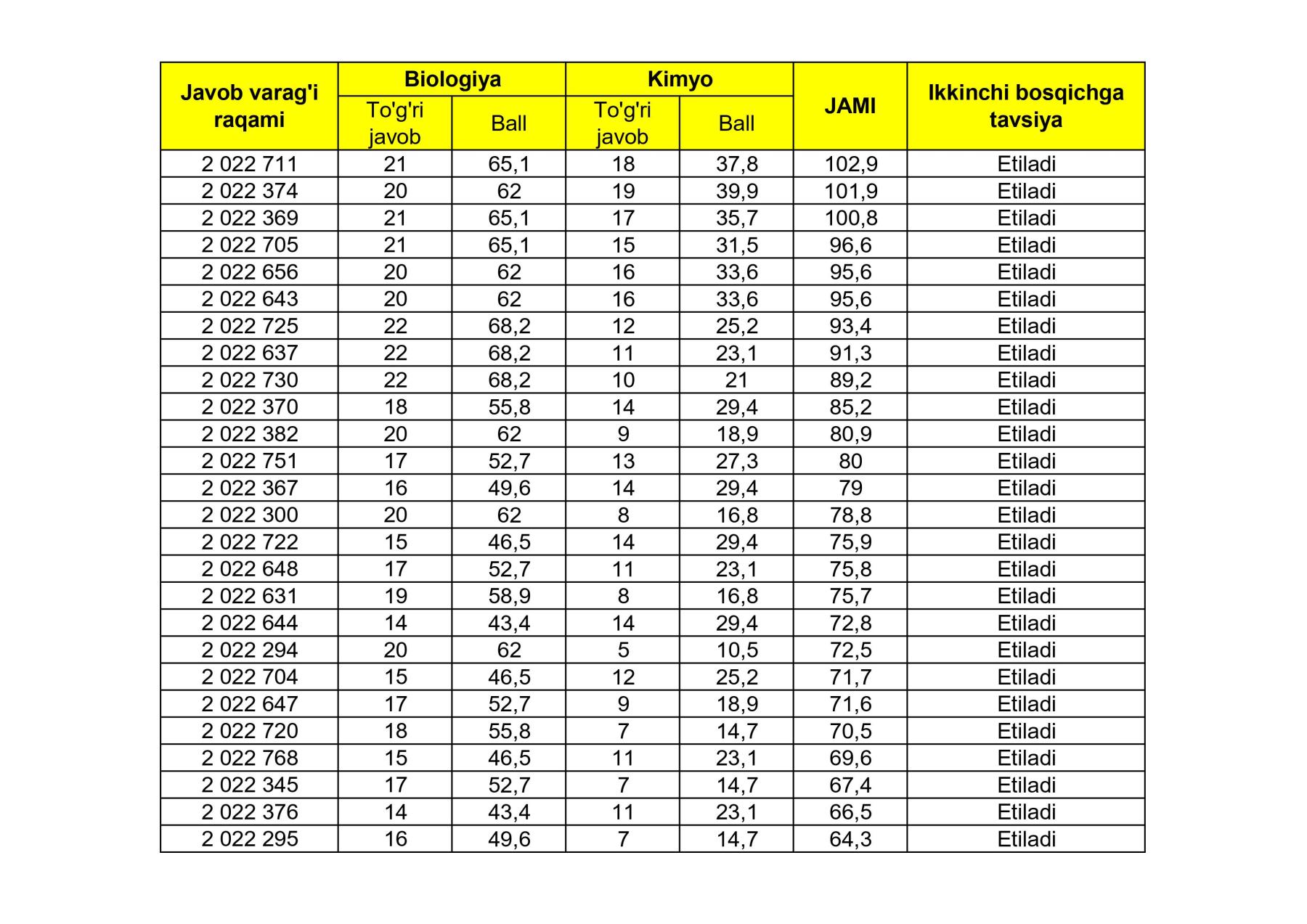 | Javob varag'i raqami | Biologiya To'g'ri javob | Biologiya Ball | Kimyo To'g'ri javob | Kimyo Ball | JAMI | Ikkinchi bosqichga tavsiya |
|---|---|---|---|---|---|---|
| 2 022 711 | 21 | 65,1 | 18 | 37,8 | 102,9 | Etiladi |
| 2 022 374 | 20 | 62 | 19 | 39,9 | 101,9 | Etiladi |
| 2 022 369 | 21 | 65,1 | 17 | 35,7 | 100,8 | Etiladi |
| 2 022 705 | 21 | 65,1 | 15 | 31,5 | 96,6 | Etiladi |
| 2 022 656 | 20 | 62 | 16 | 33,6 | 95,6 | Etiladi |
| 2 022 643 | 20 | 62 | 16 | 33,6 | 95,6 | Etiladi |
| 2 022 725 | 22 | 68,2 | 12 | 25,2 | 93,4 | Etiladi |
| 2 022 637 | 22 | 68,2 | 11 | 23,1 | 91,3 | Etiladi |
| 2 022 730 | 22 | 68,2 | 10 | 21 | 89,2 | Etiladi |
| 2 022 370 | 18 | 55,8 | 14 | 29,4 | 85,2 | Etiladi |
| 2 022 382 | 20 | 62 | 9 | 18,9 | 80,9 | Etiladi |
| 2 022 751 | 17 | 52,7 | 13 | 27,3 | 80 | Etiladi |
| 2 022 367 | 16 | 49,6 | 14 | 29,4 | 79 | Etiladi |
| 2 022 300 | 20 | 62 | 8 | 16,8 | 78,8 | Etiladi |
| 2 022 722 | 15 | 46,5 | 14 | 29,4 | 75,9 | Etiladi |
| 2 022 648 | 17 | 52,7 | 11 | 23,1 | 75,8 | Etiladi |
| 2 022 631 | 19 | 58,9 | 8 | 16,8 | 75,7 | Etiladi |
| 2 022 644 | 14 | 43,4 | 14 | 29,4 | 72,8 | Etiladi |
| 2 022 294 | 20 | 62 | 5 | 10,5 | 72,5 | Etiladi |
| 2 022 704 | 15 | 46,5 | 12 | 25,2 | 71,7 | Etiladi |
| 2 022 647 | 17 | 52,7 | 9 | 18,9 | 71,6 | Etiladi |
| 2 022 720 | 18 | 55,8 | 7 | 14,7 | 70,5 | Etiladi |
| 2 022 768 | 15 | 46,5 | 11 | 23,1 | 69,6 | Etiladi |
| 2 022 345 | 17 | 52,7 | 7 | 14,7 | 67,4 | Etiladi |
| 2 022 376 | 14 | 43,4 | 11 | 23,1 | 66,5 | Etiladi |
| 2 022 295 | 16 | 49,6 | 7 | 14,7 | 64,3 | Etiladi |